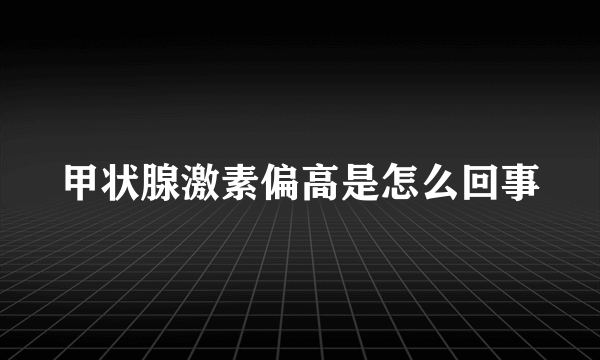 甲状腺激素偏高是怎么回事